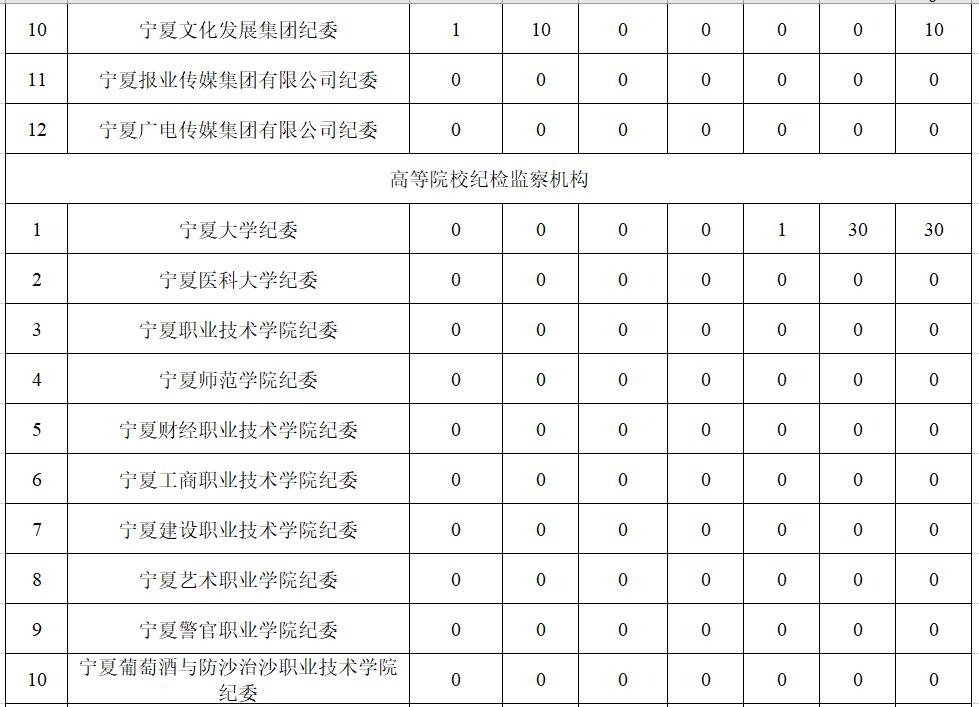 | 10 | 宁夏文化发展集团纪委 | 1 | 10 | 0 | 0 | 0 | 0 | 10 |
|---|---|---|---|---|---|---|---|---|
| 11 | 宁夏报业传媒集团有限公司纪委 | 0 | 0 | 0 | 0 | 0 | 0 | 0 |
| 12 | 宁夏广电传媒集团有限公司纪委 | 0 | 0 | 0 | 0 | 0 | 0 | 0 |
| 高等院校纪检监察机构 | | | | | | | | |
| 1 | 宁夏大学纪委 | 0 | 0 | 0 | 0 | 1 | 30 | 30 |
| 2 | 宁夏医科大学纪委 | 0 | 0 | 0 | 0 | 0 | 0 | 0 |
| 3 | 宁夏职业技术学院纪委 | 0 | 0 | 0 | 0 | 0 | 0 | 0 |
| 4 | 宁夏师范学院纪委 | 0 | 0 | 0 | 0 | 0 | 0 | 0 |
| 5 | 宁夏财经职业技术学院纪委 | 0 | 0 | 0 | 0 | 0 | 0 | 0 |
| 6 | 宁夏工商职业技术学院纪委 | 0 | 0 | 0 | 0 | 0 | 0 | 0 |
| 7 | 宁夏建设职业技术学院纪委 | 0 | 0 | 0 | 0 | 0 | 0 | 0 |
| 8 | 宁夏艺术职业学院纪委 | 0 | 0 | 0 | 0 | 0 | 0 | 0 |
| 9 | 宁夏警官职业学院纪委 | 0 | 0 | 0 | 0 | 0 | 0 | 0 |
| 10 | 宁夏葡萄酒与防沙治沙职业技术学院纪委 | 0 | 0 | 0 | 0 | 0 | 0 | 0 |